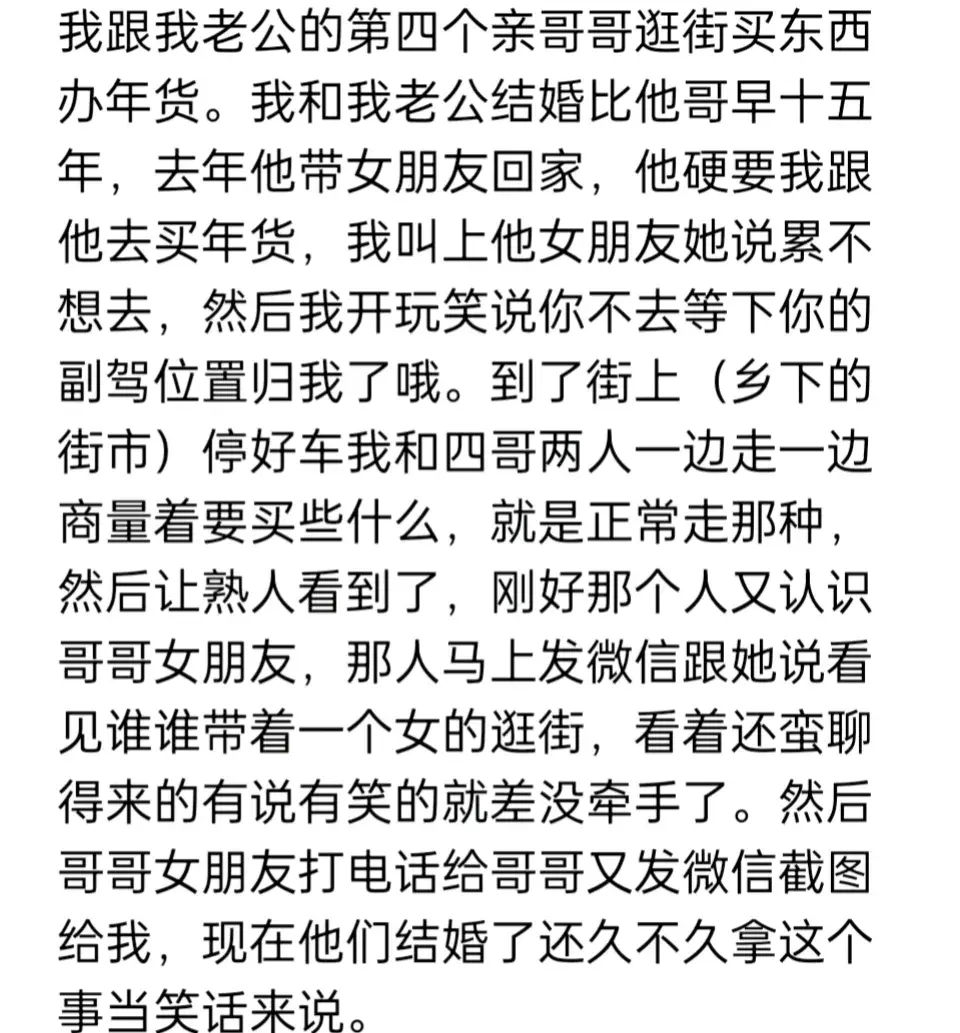 我跟我老公的第四个亲哥哥逛街买东西办年货。我和我老公结婚比他哥早十五年，去年他带女朋友回家，他硬要我跟他去买年货，我叫上他女朋友她说累不想去，然后我开玩笑说你不去等下你的副驾位置归我了哦。到了街上（乡下的街市）停好车我和四哥两人一边走一边商量着要买些什么，就是正常走那种，然后让熟人看到了，刚好那个人又认识哥哥女朋友，那人马上发微信跟她说看见谁谁带着一个女的逛街，看着还蛮聊得来的有说有笑的就差没牵手了。然后哥哥女朋友打电话给哥哥又发微信截图给我，现在他们结婚了还久不久拿这个事当笑话来说。